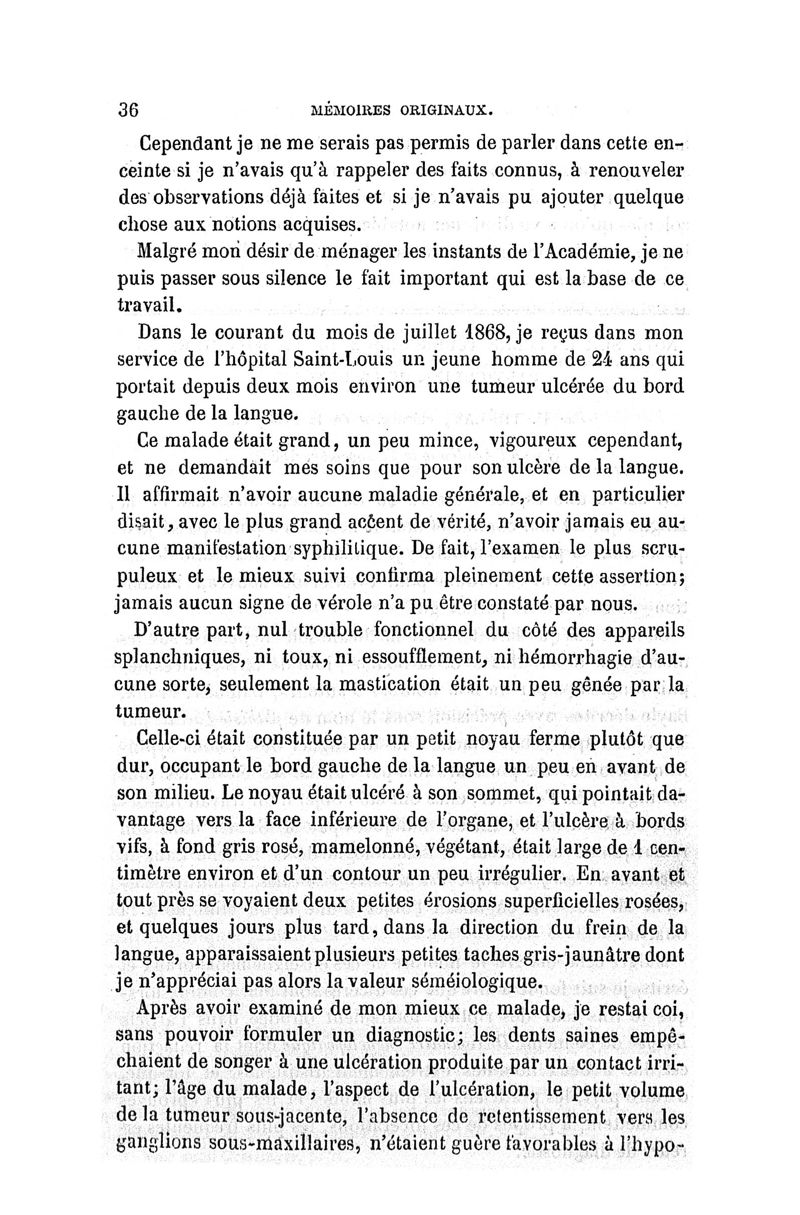 36 MÉMOIRES ORIGINAUX.

Cependant je ne me serais pas permis de parler dans cette enceinte si je n'avais qu'à rappeler des faits connus, à renouveler des observations déjà faites et si je n'avais pu ajouter quelque chose aux notions acquises.

Malgré mon désir de ménager les instants de l'Académie, je ne puis passer sous silence le fait important qui est la base de ce travail.

Dans le courant du mois de juillet 1868, je reçus dans mon service de l'hôpital Saint-Louis un jeune homme de 24 ans qui portait depuis deux mois environ une tumeur ulcérée du bord gauche de la langue.

Ce malade était grand, un peu mince, vigoureux cependant, et ne demandait mes soins que pour son ulcère de la langue. Il affirmait n'avoir aucune maladie générale, et en particulier disait, avec le plus grand accent de vérité, n'avoir jamais eu aucune manifestation syphilitique. De fait, l'examen le plus scrupuleux et le mieux suivi confirma pleinement cette assertion; jamais aucun signe de vérole n'a pu être constaté par nous.

D'autre part, nul trouble fonctionnel du côté des appareils splanchniques, ni toux, ni essoufflement, ni hémorrhagie d'aucune sorte, seulement la mastication était un peu gênée par la tumeur.

Celle-ci était constituée par un petit noyau ferme plutôt que dur, occupant le bord gauche de la langue un peu en avant de son milieu. Le noyau était ulcéré à son sommet, qui pointait davantage vers la face inférieure de l'organe, et l'ulcère à bords vifs, à fond gris rosé, mamelonné, végétant, était large de 1 centimètre environ et d'un contour un peu irrégulier. En avant et tout près se voyaient deux petites érosions superficielles rosées, et quelques jours plus tard, dans la direction du frein de la langue, apparaissaient plusieurs petites taches gris-jaunâtre dont je n'appréciai pas alors la valeur séméiologique.

Après avoir examiné de mon mieux ce malade, je restai coi, sans pouvoir formuler un diagnostic; les dents saines empêchaient de songer à une ulcération produite par un contact irritant; l'âge du malade, l'aspect de l'ulcération, le petit volume de la tumeur sous-jacente, l'absence de retentissement vers les ganglions sous-maxillaires, n'étaient guère favorables à l'hypo-